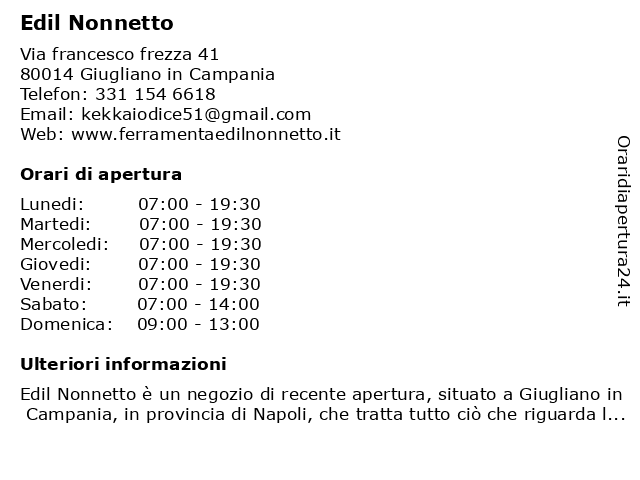 Edil Nonnetto

Via francesco frezza 41
80014 Giugliano in Campania
Telefon: 331 154 6618
Email: kekkaiodice51@gmail.com
Web: www.ferramentaedilnonnetto.it

Orari di apertura

| Lunedi: | 07:00 - 19:30 |
|---|---|
| Martedi: | 07:00 - 19:30 |
| Mercoledi: | 07:00 - 19:30 |
| Giovedi: | 07:00 - 19:30 |
| Venerdi: | 07:00 - 19:30 |
| Sabato: | 07:00 - 14:00 |
| Domenica: | 09:00 - 13:00 |

Ulteriori informazioni

Edil Nonnetto è un negozio di recente apertura, situato a Giugliano in Campania, in provincia di Napoli, che tratta tutto ciò che riguarda l...

Oraridiapertura24.it